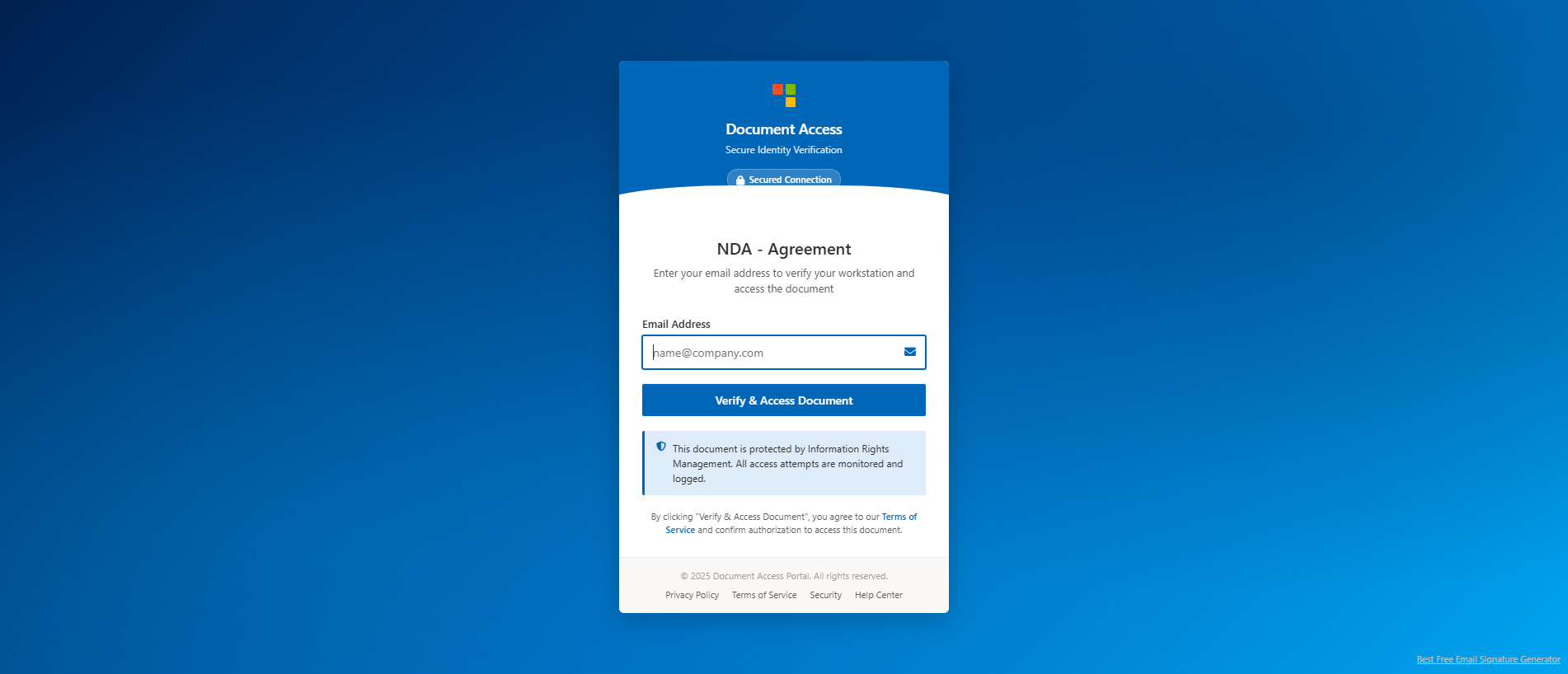 Document Access

Secure Identity Verification

Secured Connection

NDA - Agreement

Enter your email address to verify your workstation and access the document

Email Address

name@company.com

Verify & Access Document

This document is protected by Information Rights Management. All access attempts are monitored and logged.

By clicking "Verify & Access Document", you agree to our Terms of Service and confirm authorization to access this document.

© 2025 Document Access Portal. All rights reserved.

Privacy Policy Terms of Service Security Help Center

Best Free Email Signature Generator